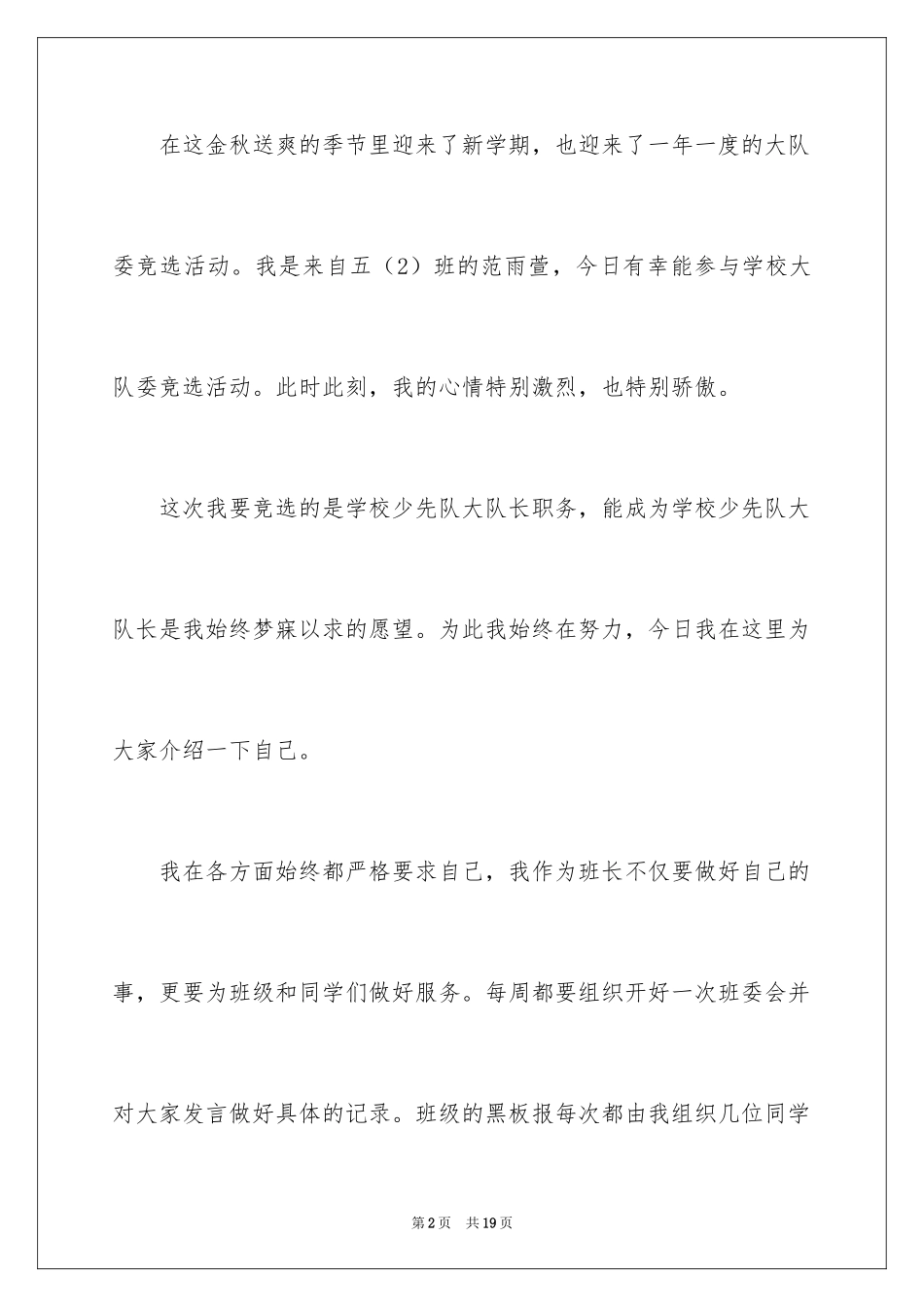 在这金秋送爽的季节里迎来了新学期，也迎来了一年一度的大队委竞选活动。我是来自五（2）班的范雨萱，今日有幸能参与学校大队委竞选活动。此时此刻，我的心情特别激烈，也特别骄傲。

这次我要竞选的是学校少先队大队长职务，能成为学校少先队大队长是我始终梦寐以求的愿望。为此我始终在努力，今日我在这里为大家介绍一下自己。

我在各方面始终都严格要求自己，我作为班长不仅要做好自己的事，更要为班级和同学们做好服务。每周都要组织开好一次班委会并对大家发言做好具体的记录。班级的黑板报每次都由我组织几位同学

第2页 共19页